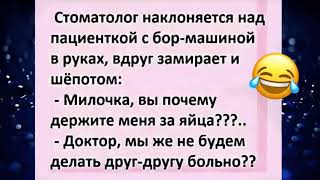 Стоматолог наклоняется над пациенткой с бор-машиной в руках, вдруг замирает и шёпотом:
- Милочка, вы почему держите меня за яйца???..
- Доктор, мы же не будем делать друг-другу больно??